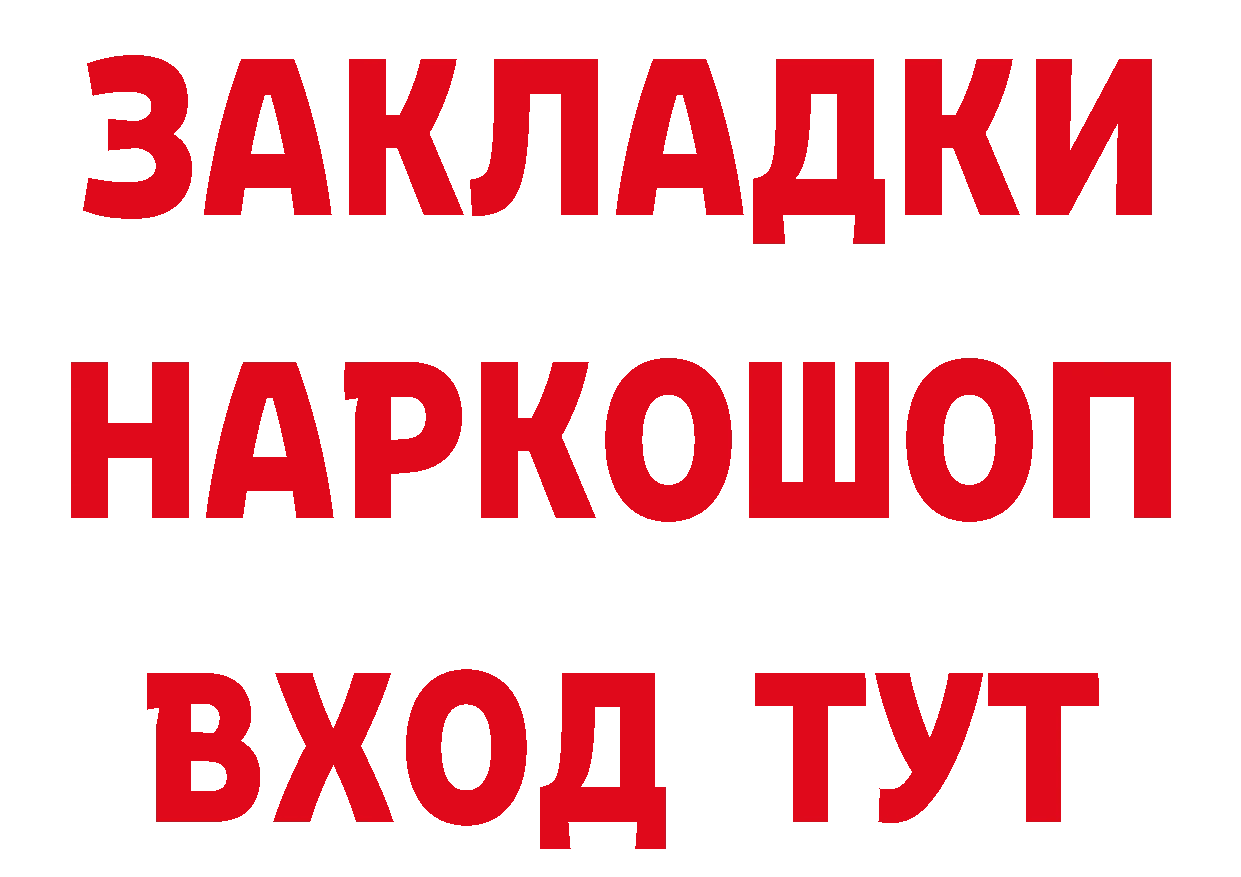 ЗАКЛАДКИ
НАРКОШОП
ВХОД ТУТ